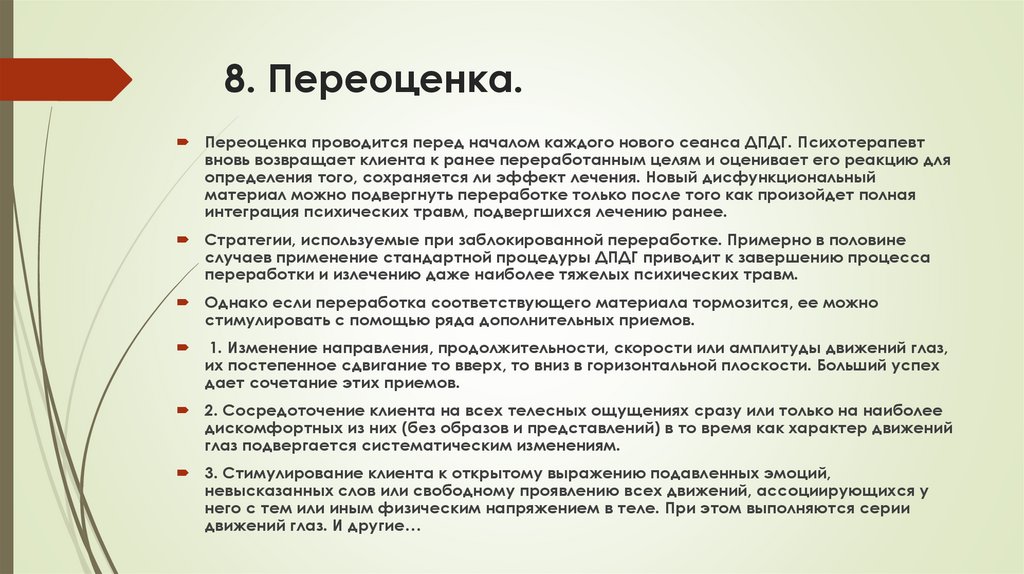 8. Переоценка.

Переоценка проводится перед началом каждого нового сеанса ДПДГ. Психотерапевт вновь возвращает клиента к ранее переработанным целям и оценивает его реакцию для определения того, сохраняется ли эффект лечения. Новый дисфункциональный материал можно подвергнуть переработке только после того как произойдет полная интеграция психических травм, подвергшихся лечению ранее.

Стратегии, используемые при заблокированной переработке. Примерно в половине случаев применение стандартной процедуры ДПДГ приводит к завершению процесса переработки и излечению даже наиболее тяжелых психических травм.

Однако если переработка соответствующего материала тормозится, ее можно стимулировать с помощью ряда дополнительных приемов.

1. Изменение направления, продолжительности, скорости или амплитуды движений глаз, их постепенное сдвигание то вверх, то вниз в горизонтальной плоскости. Больший успех дает сочетание этих приемов.

2. Сосредоточение клиента на всех телесных ощущениях сразу или только на наиболее дискомфортных из них (без образов и представлений) в то время как характер движений глаз подвергается систематическим изменениям.

3. Стимулирование клиента к открытому выражению подавленных эмоций, невысказанных слов или свободному проявлению всех движений, ассоциирующихся у него с тем или иным физическим напряжением в теле. При этом выполняются серии движений глаз. И другие…